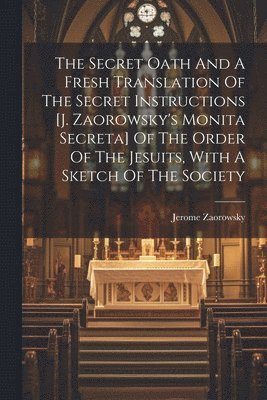 The Secret Oath And A Fresh Translation Of The Secret Instructions [J. Zaorowsky's Monita Secreta] Of The Order Of The Jesuits, With A Sketch Of The Society

Jerome Zaorowsky